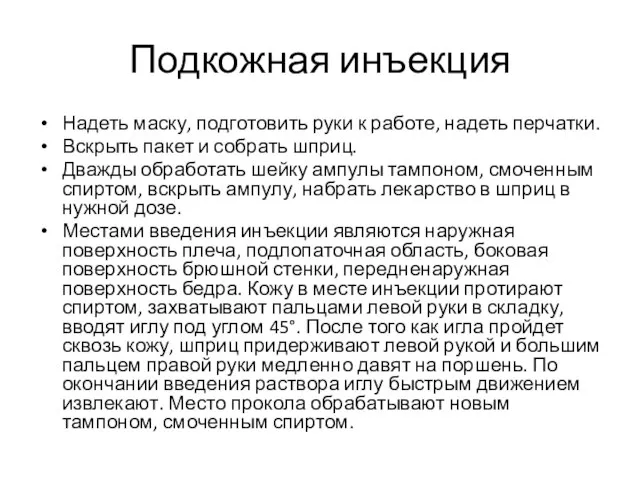 Подкожная инъекция

• Надеть маску, подготовить руки к работе, надеть перчатки.
• Вскрыть пакет и собрать шприц.
• Дважды обработать шейку ампулы тампоном, смоченным спиртом, вскрыть ампулу, набрать лекарство в шприц в нужной дозе.
• Местами введения инъекции являются наружная поверхность плеча, подлопаточная область, боковая поверхность брюшной стенки, передненаружная поверхность бедра. Кожу в месте инъекции протирают спиртом, захватывают пальцами левой руки в складку, вводят иглу под углом 45°. После того как игла пройдет сквозь кожу, шприц придерживают левой рукой и большим пальцем правой руки медленно давят на поршень. По окончании введения раствора иглу быстрым движением извлекают. Место прокола обрабатывают новым тампоном, смоченным спиртом.